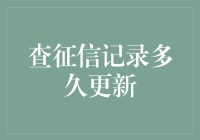 查征信记录多久更新